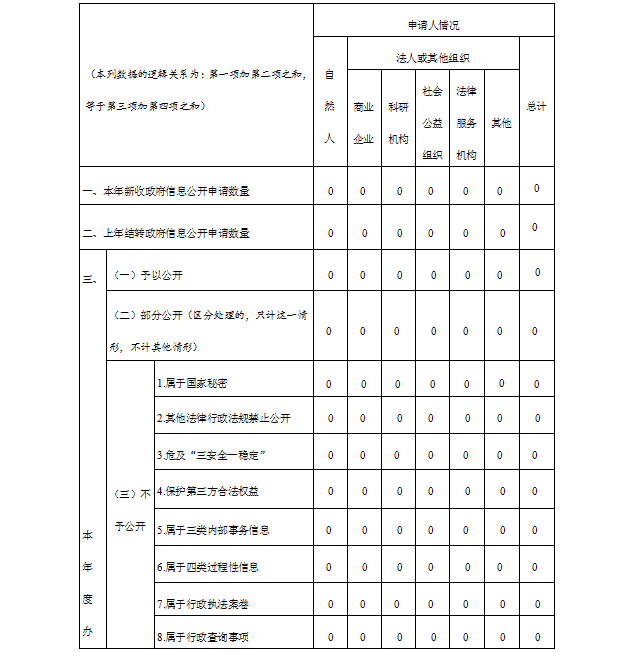 | （本列数据的逻辑关系为：第一项加第二项之和，等于第三项加第四项之和） | | | 申请人情况 | | | | | | |
|---|---|---|---|---|---|---|---|---|---|
| | | | 自然人 | 法人或其他组织 | | | | | 总计 |
| | | | | 商业企业 | 科研机构 | 社会公益组织 | 法律服务机构 | 其他 | |
| 一、本年新收政府信息公开申请数量 | | | 0 | 0 | 0 | 0 | 0 | 0 | 0 |
| 二、上年结转政府信息公开申请数量 | | | 0 | 0 | 0 | 0 | 0 | 0 | 0 |
| 三、本年度办 | （一）予以公开 | | 0 | 0 | 0 | 0 | 0 | 0 | 0 |
| | （二）部分公开（区分处理的，只计这一情形，不计其他情形） | | 0 | 0 | 0 | 0 | 0 | 0 | 0 |
| | （三）不予公开 | 1.属于国家秘密 | 0 | 0 | 0 | 0 | 0 | 0 | 0 |
| | | 2.其他法律行政法规禁止公开 | 0 | 0 | 0 | 0 | 0 | 0 | 0 |
| | | 3.危及“三安全一稳定” | 0 | 0 | 0 | 0 | 0 | 0 | 0 |
| | | 4.保护第三方合法权益 | 0 | 0 | 0 | 0 | 0 | 0 | 0 |
| | | 5.属于三类内部事务信息 | 0 | 0 | 0 | 0 | 0 | 0 | 0 |
| | | 6.属于四类过程性信息 | 0 | 0 | 0 | 0 | 0 | 0 | 0 |
| | | 7.属于行政执法案卷 | 0 | 0 | 0 | 0 | 0 | 0 | 0 |
| | | 8.属于行政查询事项 | 0 | 0 | 0 | 0 | 0 | 0 | 0 |